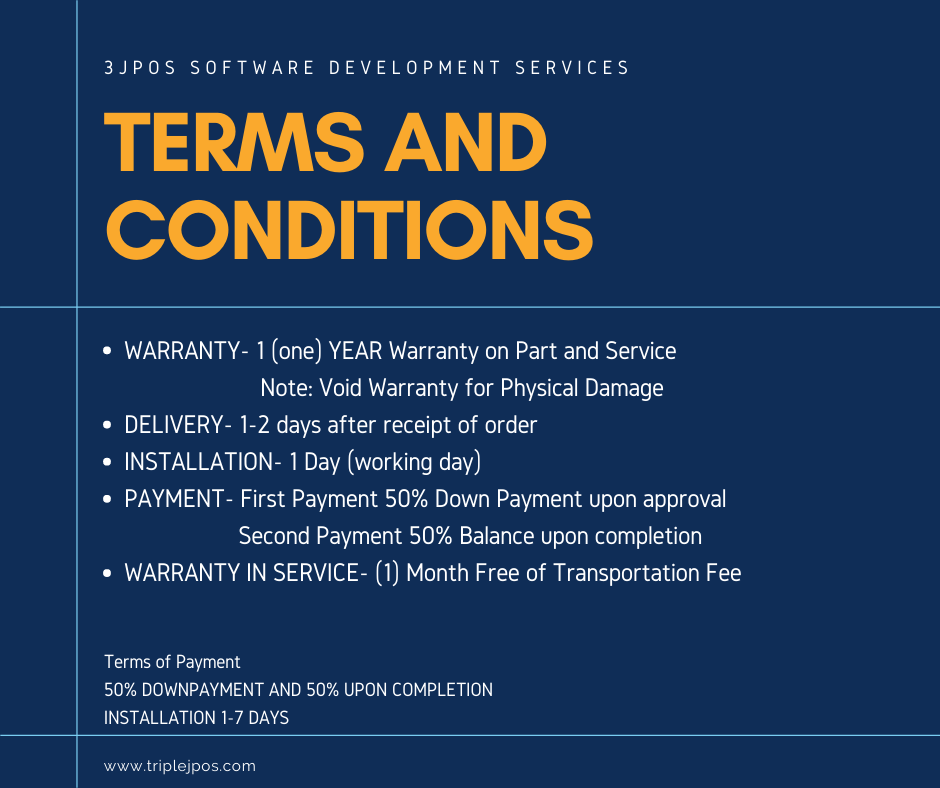 3JPOS SOFTWARE DEVELOPMENT SERVICES

TERMS AND CONDITIONS

• WARRANTY- 1 (one) YEAR Warranty on Part and Service
Note: Void Warranty for Physical Damage
• DELIVERY- 1-2 days after receipt of order
• INSTALLATION- 1 Day (working day)
• PAYMENT- First Payment 50% Down Payment upon approval
Second Payment 50% Balance upon completion
• WARRANTY IN SERVICE- (1) Month Free of Transportation Fee

Terms of Payment
50% DOWNPAYMENT AND 50% UPON COMPLETION
INSTALLATION 1-7 DAYS

www.triplejpos.com